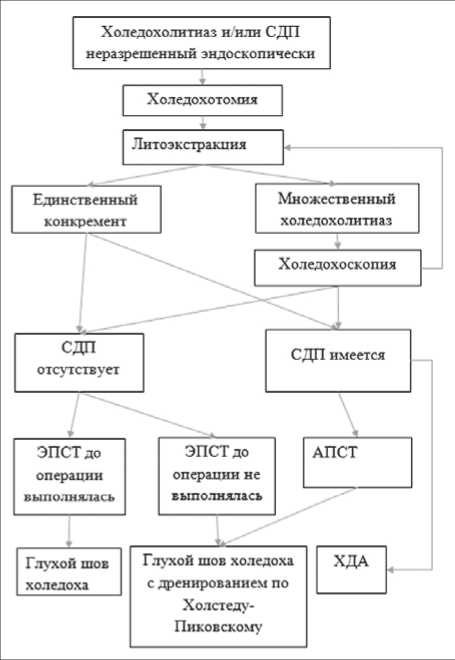 Холедохолитиаз и/или СДП неразрешенный эндоскопически

Холедохотомия

Литоэкстракция

Единственный конкремент

Множественный холедохолитиаз

Холедохоскопия

СДП отсутствует

СДП имеется

ЭПСТ до операции выполнялась

ЭПСТ до операции не выполнялась

АПСТ

Глухой шов холедоха

Глухой шов холедоха с дренированием по Холстеду-Пиковскому

ХДА